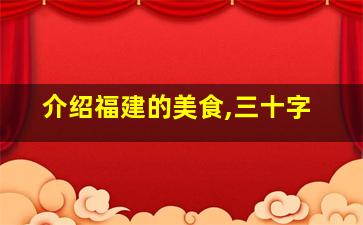 介绍福建的美食,三十字